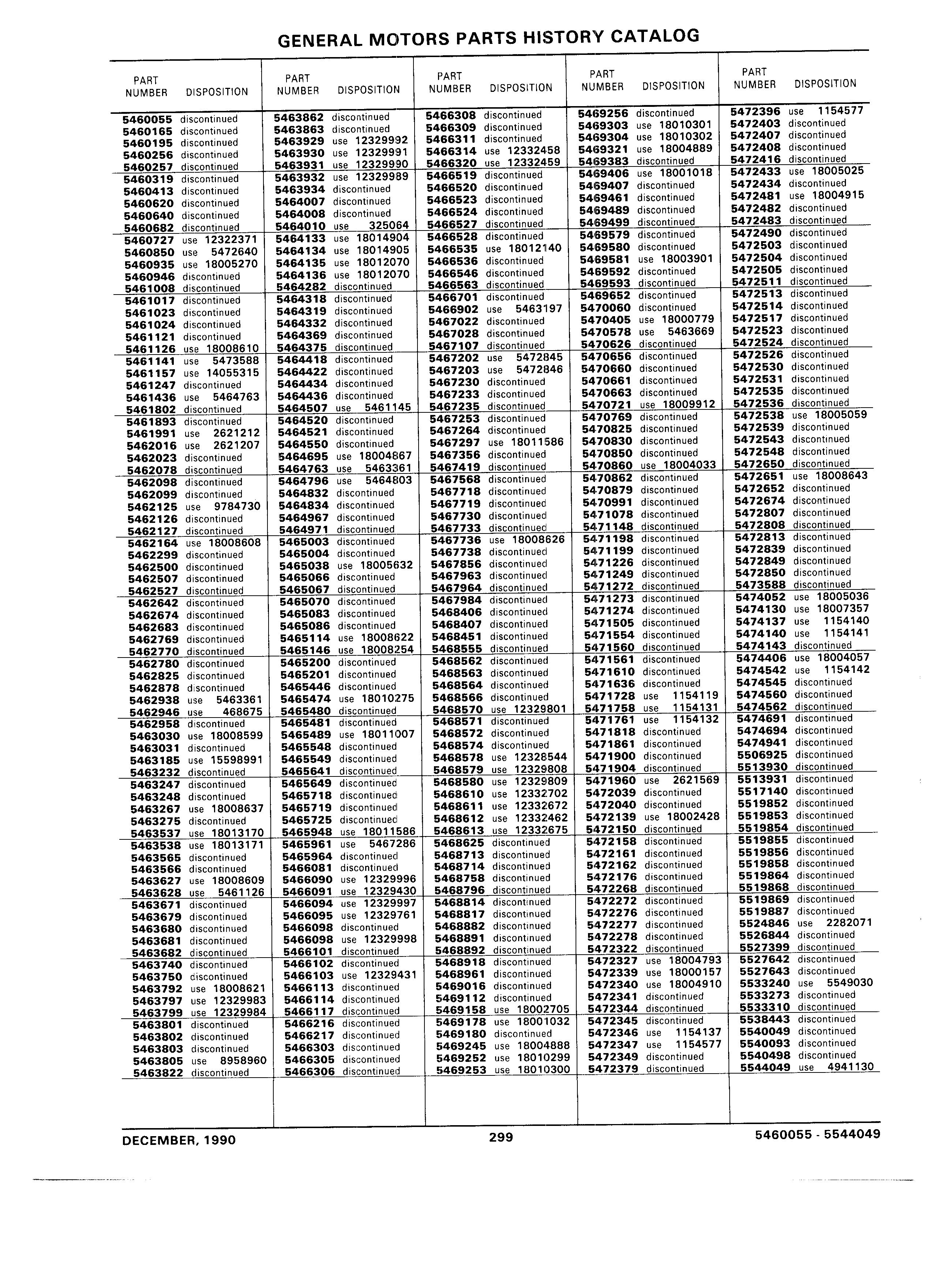 GENERAL MOTORS PARTS HISTORY CATALOG

| PART NUMBER | DISPOSITION |
|---|---|
| 5460055 | discontinued |
| 5460165 | discontinued |
| 5460195 | discontinued |
| 5460256 | discontinued |
| 5460257 | discontinued |
| 5460319 | discontinued |
| 5460413 | discontinued |
| 5460620 | discontinued |
| 5460640 | discontinued |
| 5460682 | discontinued |
| 5460727 | use 12322371 |
| 5460850 | use 5472640 |
| 5460935 | use 18005270 |
| 5460946 | discontinued |
| 5461008 | discontinued |
| 5461017 | discontinued |
| 5461023 | discontinued |
| 5461024 | discontinued |
| 5461121 | discontinued |
| 5461126 | use 18008610 |
| 5461141 | use 5473588 |
| 5461157 | use 14055315 |
| 5461247 | discontinued |
| 5461436 | use 5464763 |
| 5461802 | discontinued |
| 5461893 | discontinued |
| 5461991 | use 2621212 |
| 5462016 | use 2621207 |
| 5462023 | discontinued |
| 5462078 | discontinued |
| 5462098 | discontinued |
| 5462099 | discontinued |
| 5462125 | use 9784730 |
| 5462126 | discontinued |
| 5462127 | discontinued |
| 5462164 | use 18008608 |
| 5462299 | discontinued |
| 5462500 | discontinued |
| 5462507 | discontinued |
| 5462527 | discontinued |
| 5462642 | discontinued |
| 5462674 | discontinued |
| 5462683 | discontinued |
| 5462769 | discontinued |
| 5462770 | discontinued |
| 5462780 | discontinued |
| 5462825 | discontinued |
| 5462878 | discontinued |
| 5462938 | use 5463361 |
| 5462946 | use 468675 |
| 5462958 | discontinued |
| 5463030 | use 18008599 |
| 5463031 | discontinued |
| 5463185 | use 15598991 |
| 5463232 | discontinued |
| 5463247 | discontinued |
| 5463248 | discontinued |
| 5463267 | use 18008637 |
| 5463275 | discontinued |
| 5463537 | use 18013170 |
| 5463538 | use 18013171 |
| 5463565 | discontinued |
| 5463566 | discontinued |
| 5463627 | use 18008609 |
| 5463628 | use 5461126 |
| 5463671 | discontinued |
| 5463679 | discontinued |
| 5463680 | discontinued |
| 5463681 | discontinued |
| 5463682 | discontinued |
| 5463740 | discontinued |
| 5463750 | discontinued |
| 5463792 | use 18008621 |
| 5463797 | use 12329983 |
| 5463799 | use 12329984 |
| 5463801 | discontinued |
| 5463802 | discontinued |
| 5463803 | discontinued |
| 5463805 | use 8958960 |
| 5463822 | discontinued |

| PART NUMBER | DISPOSITION |
|---|---|
| 5463862 | discontinued |
| 5463863 | discontinued |
| 5463929 | use 12329992 |
| 5463930 | use 12329991 |
| 5463931 | use 12329990 |
| 5463932 | use 12329989 |
| 5463934 | discontinued |
| 5464007 | discontinued |
| 5464008 | discontinued |
| 5464010 | use 325064 |
| 5464133 | use 18014904 |
| 5464134 | use 18014905 |
| 5464135 | use 18012070 |
| 5464136 | use 18012070 |
| 5464282 | discontinued |
| 5464318 | discontinued |
| 5464319 | discontinued |
| 5464332 | discontinued |
| 5464369 | discontinued |
| 5464375 | discontinued |
| 5464418 | discontinued |
| 5464422 | discontinued |
| 5464434 | discontinued |
| 5464436 | discontinued |
| 5464507 | use 5461145 |
| 5464520 | discontinued |
| 5464521 | discontinued |
| 5464550 | discontinued |
| 5464695 | use 18004867 |
| 5464763 | use 5463361 |
| 5464796 | use 5464803 |
| 5464832 | discontinued |
| 5464834 | discontinued |
| 5464967 | discontinued |
| 5464971 | discontinued |
| 5465003 | discontinued |
| 5465004 | discontinued |
| 5465038 | use 18005632 |
| 5465066 | discontinued |
| 5465067 | discontinued |
| 5465070 | discontinued |
| 5465083 | discontinued |
| 5465086 | discontinued |
| 5465114 | use 18008622 |
| 5465146 | use 18008254 |
| 5465200 | discontinued |
| 5465201 | discontinued |
| 5465446 | discontinued |
| 5465474 | use 18010275 |
| 5465480 | discontinued |
| 5465481 | discontinued |
| 5465489 | use 18011007 |
| 5465548 | discontinued |
| 5465549 | discontinued |
| 5465641 | discontinued |
| 5465649 | discontinued |
| 5465718 | discontinued |
| 5465719 | discontinued |
| 5465725 | discontinued |
| 5465948 | use 18011586 |
| 5465961 | use 5467286 |
| 5465964 | discontinued |
| 5466081 | discontinued |
| 5466090 | use 12329996 |
| 5466091 | use 12329430 |
| 5466094 | use 12329997 |
| 5466095 | use 12329761 |
| 5466098 | discontinued |
| 5466098 | use 12329998 |
| 5466101 | discontinued |
| 5466102 | discontinued |
| 5466103 | use 12329431 |
| 5466113 | discontinued |
| 5466114 | discontinued |
| 5466117 | discontinued |
| 5466216 | discontinued |
| 5466217 | discontinued |
| 5466303 | discontinued |
| 5466305 | discontinued |
| 5466306 | discontinued |

| PART NUMBER | DISPOSITION |
|---|---|
| 5466308 | discontinued |
| 5466309 | discontinued |
| 5466311 | discontinued |
| 5466314 | use 12332458 |
| 5466320 | use 12332459 |
| 5466519 | discontinued |
| 5466520 | discontinued |
| 5466523 | discontinued |
| 5466524 | discontinued |
| 5466527 | discontinued |
| 5466528 | discontinued |
| 5466535 | use 18012140 |
| 5466536 | discontinued |
| 5466546 | discontinued |
| 5466563 | discontinued |
| 5466701 | discontinued |
| 5466902 | use 5463197 |
| 5467022 | discontinued |
| 5467028 | discontinued |
| 5467107 | discontinued |
| 5467202 | use 5472845 |
| 5467203 | use 5472846 |
| 5467230 | discontinued |
| 5467233 | discontinued |
| 5467235 | discontinued |
| 5467253 | discontinued |
| 5467264 | discontinued |
| 5467297 | use 18011586 |
| 5467356 | discontinued |
| 5467419 | discontinued |
| 5467568 | discontinued |
| 5467718 | discontinued |
| 5467719 | discontinued |
| 5467730 | discontinued |
| 5467733 | discontinued |
| 5467736 | use 18008626 |
| 5467738 | discontinued |
| 5467856 | discontinued |
| 5467963 | discontinued |
| 5467964 | discontinued |
| 5467984 | discontinued |
| 5468406 | discontinued |
| 5468407 | discontinued |
| 5468451 | discontinued |
| 5468555 | discontinued |
| 5468562 | discontinued |
| 5468563 | discontinued |
| 5468564 | discontinued |
| 5468566 | discontinued |
| 5468570 | use 12329801 |
| 5468571 | discontinued |
| 5468572 | discontinued |
| 5468574 | discontinued |
| 5468578 | use 12328544 |
| 5468579 | use 12329808 |
| 5468580 | use 12329809 |
| 5468610 | use 12332702 |
| 5468611 | use 12332672 |
| 5468612 | use 12332462 |
| 5468613 | use 12332675 |
| 5468625 | discontinued |
| 5468713 | discontinued |
| 5468714 | discontinued |
| 5468758 | discontinued |
| 5468796 | discontinued |
| 5468814 | discontinued |
| 5468817 | discontinued |
| 5468882 | discontinued |
| 5468891 | discontinued |
| 5468892 | discontinued |
| 5468918 | discontinued |
| 5468961 | discontinued |
| 5469016 | discontinued |
| 5469112 | discontinued |
| 5469158 | use 18002705 |
| 5469178 | use 18001032 |
| 5469180 | discontinued |
| 5469245 | use 18004888 |
| 5469252 | use 18010299 |
| 5469253 | use 18010300 |

| PART NUMBER | DISPOSITION |
|---|---|
| 5469256 | discontinued |
| 5469303 | use 18010301 |
| 5469304 | use 18010302 |
| 5469321 | use 18004889 |
| 5469383 | discontinued |
| 5469406 | use 18001018 |
| 5469407 | discontinued |
| 5469461 | discontinued |
| 5469489 | discontinued |
| 5469499 | discontinued |
| 5469579 | discontinued |
| 5469580 | discontinued |
| 5469581 | use 18003901 |
| 5469592 | discontinued |
| 5469593 | discontinued |
| 5469652 | discontinued |
| 5470060 | discontinued |
| 5470405 | use 18000779 |
| 5470578 | use 5463669 |
| 5470626 | discontinued |
| 5470656 | discontinued |
| 5470660 | discontinued |
| 5470661 | discontinued |
| 5470663 | discontinued |
| 5470721 | use 18009912 |
| 5470769 | discontinued |
| 5470825 | discontinued |
| 5470830 | discontinued |
| 5470850 | discontinued |
| 5470860 | use 18004033 |
| 5470862 | discontinued |
| 5470879 | discontinued |
| 5470991 | discontinued |
| 5471078 | discontinued |
| 5471148 | discontinued |
| 5471198 | discontinued |
| 5471199 | discontinued |
| 5471226 | discontinued |
| 5471249 | discontinued |
| 5471272 | discontinued |
| 5471273 | discontinued |
| 5471274 | discontinued |
| 5471505 | discontinued |
| 5471554 | discontinued |
| 5471560 | discontinued |
| 5471561 | discontinued |
| 5471610 | discontinued |
| 5471636 | discontinued |
| 5471728 | use 1154119 |
| 5471758 | use 1154131 |
| 5471761 | use 1154132 |
| 5471818 | discontinued |
| 5471861 | discontinued |
| 5471900 | discontinued |
| 5471904 | discontinued |
| 5471960 | use 2621569 |
| 5472039 | discontinued |
| 5472040 | discontinued |
| 5472139 | use 18002428 |
| 5472150 | discontinued |
| 5472158 | discontinued |
| 5472161 | discontinued |
| 5472162 | discontinued |
| 5472176 | discontinued |
| 5472268 | discontinued |
| 5472272 | discontinued |
| 5472276 | discontinued |
| 5472277 | discontinued |
| 5472278 | discontinued |
| 5472322 | discontinued |
| 5472327 | use 18004793 |
| 5472339 | use 18000157 |
| 5472340 | use 18004910 |
| 5472341 | discontinued |
| 5472344 | discontinued |
| 5472345 | discontinued |
| 5472346 | use 1154137 |
| 5472347 | use 1154577 |
| 5472349 | discontinued |
| 5472379 | discontinued |

| PART NUMBER | DISPOSITION |
|---|---|
| 5472396 | use 1154577 |
| 5472403 | discontinued |
| 5472407 | discontinued |
| 5472408 | discontinued |
| 5472416 | discontinued |
| 5472433 | use 18005025 |
| 5472434 | discontinued |
| 5472481 | use 18004915 |
| 5472482 | discontinued |
| 5472483 | discontinued |
| 5472490 | discontinued |
| 5472503 | discontinued |
| 5472504 | discontinued |
| 5472505 | discontinued |
| 5472511 | discontinued |
| 5472513 | discontinued |
| 5472514 | discontinued |
| 5472517 | discontinued |
| 5472523 | discontinued |
| 5472524 | discontinued |
| 5472526 | discontinued |
| 5472530 | discontinued |
| 5472531 | discontinued |
| 5472535 | discontinued |
| 5472536 | discontinued |
| 5472538 | use 18005059 |
| 5472539 | discontinued |
| 5472543 | discontinued |
| 5472548 | discontinued |
| 5472650 | discontinued |
| 5472651 | use 18008643 |
| 5472652 | discontinued |
| 5472674 | discontinued |
| 5472807 | discontinued |
| 5472808 | discontinued |
| 5472813 | discontinued |
| 5472839 | discontinued |
| 5472849 | discontinued |
| 5472850 | discontinued |
| 5473588 | discontinued |
| 5474052 | use 18005036 |
| 5474130 | use 18007357 |
| 5474137 | use 1154140 |
| 5474140 | use 1154141 |
| 5474143 | discontinued |
| 5474406 | use 18004057 |
| 5474542 | use 1154142 |
| 5474545 | discontinued |
| 5474560 | discontinued |
| 5474562 | discontinued |
| 5474691 | discontinued |
| 5474694 | discontinued |
| 5474941 | discontinued |
| 5506925 | discontinued |
| 5513930 | discontinued |
| 5513931 | discontinued |
| 5517140 | discontinued |
| 5519852 | discontinued |
| 5519853 | discontinued |
| 5519854 | discontinued |
| 5519855 | discontinued |
| 5519856 | discontinued |
| 5519858 | discontinued |
| 5519864 | discontinued |
| 5519868 | discontinued |
| 5519869 | discontinued |
| 5519887 | discontinued |
| 5524846 | use 2282071 |
| 5526844 | discontinued |
| 5527399 | discontinued |
| 5527642 | discontinued |
| 5527643 | discontinued |
| 5533240 | use 5549030 |
| 5533273 | discontinued |
| 5533310 | discontinued |
| 5538443 | discontinued |
| 5540049 | discontinued |
| 5540093 | discontinued |
| 5540498 | discontinued |
| 5544049 | use 4941130 |

DECEMBER, 1990    299    5460055 - 5544049